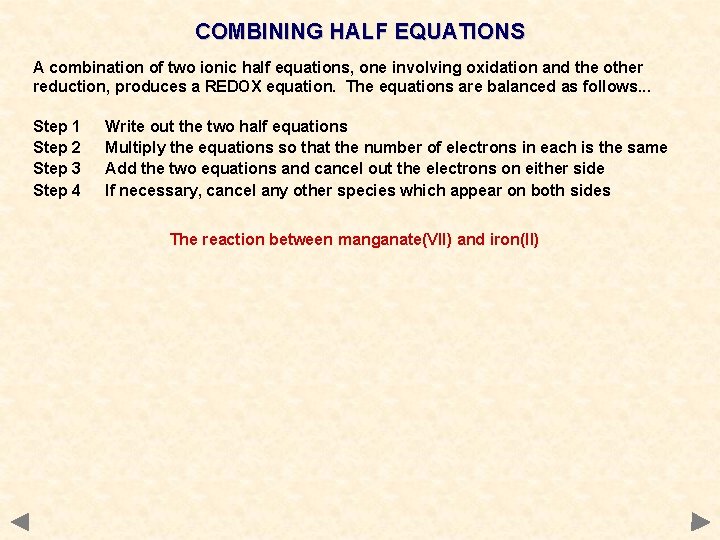 COMBINING HALF EQUATIONS

A combination of two ionic half equations, one involving oxidation and the other reduction, produces a REDOX equation. The equations are balanced as follows...

Step 1 Write out the two half equations
Step 2 Multiply the equations so that the number of electrons in each is the same
Step 3 Add the two equations and cancel out the electrons on either side
Step 4 If necessary, cancel any other species which appear on both sides

The reaction between manganate(VII) and iron(II)